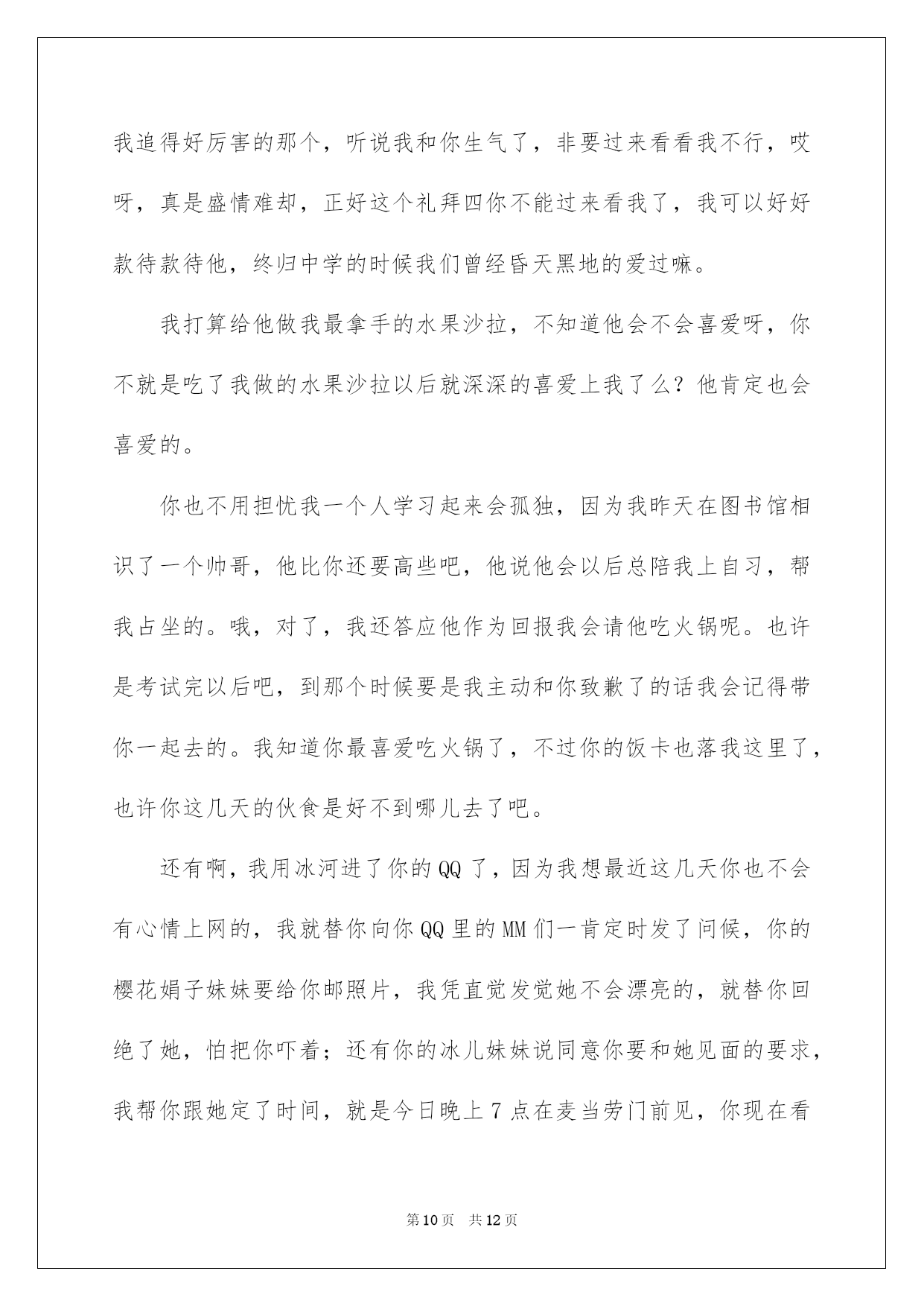 我追得好厉害的那个，听说我和你生气了，非要过来看看我不行，哎呀，真是盛情难却，正好这个礼拜四你不能过来看我了，我可以好好款待款待他，终归中学的时候我们曾经昏天黑地的爱过嘛。

我打算给他做我最拿手的水果沙拉，不知道他会不会喜爱呀，你不就是吃了我做的水果沙拉以后就深深的喜爱上我了么？他肯定也会喜爱的。

你也不用担忧我一个人学习起来会孤独，因为我昨天在图书馆相识了一个帅哥，他比你还要高些吧，他说他会以后总陪我上自习，帮我占坐的。哦，对了，我还答应他作为回报我会请他吃火锅呢。也许是考试完以后吧，到那个时候要是我主动和你致歉了的话我会记得带你一起去的。我知道你最喜爱吃火锅了，不过你的饭卡也落我这里了，也许你这几天的伙食是好不到哪儿去了吧。

还有啊，我用冰河进了你的QQ了，因为我想最近这几天你也不会有心情上网的，我就替你向你QQ里的MM们一肯定时发了问候，你的樱花娟子妹妹要给你邮照片，我凭直觉发觉她不会漂亮的，就替你回绝了她，怕把你吓着；还有你的冰儿妹妹说同意你要和她见面的要求，我帮你跟她定了时间，就是今日晚上7点在麦当劳门前见，你现在看

第10页 共12页